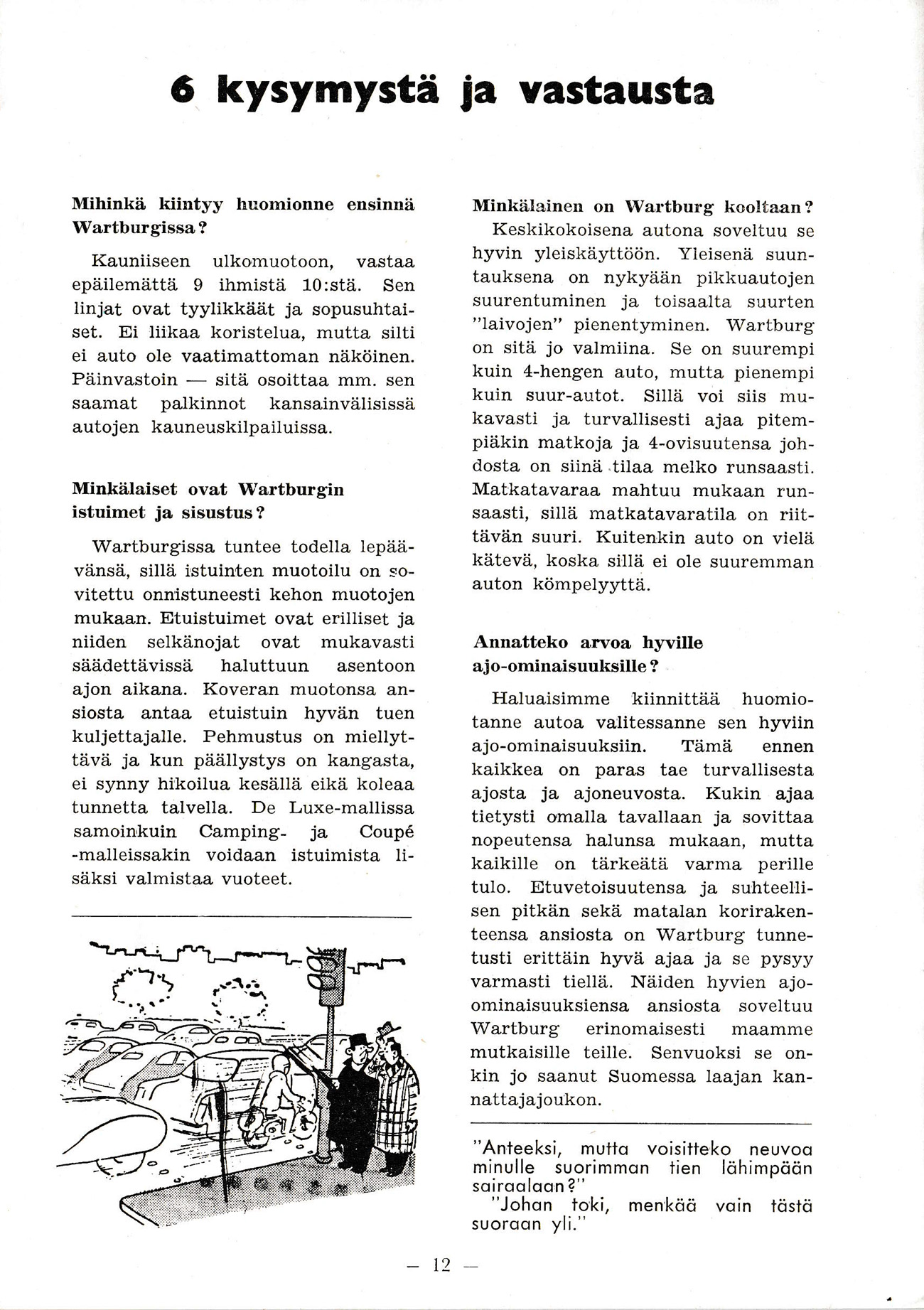 6 kysymystä ja vastausta

Mihinkä kiintyy huomionne ensinnä Wartburgissa?

Kauniiseen ulkomuotoon, vastaa epäilemättä 9 ihmistä 10:stä. Sen linjat ovat tyylikkäät ja sopusuhtaiset. Ei liikaa koristelua, mutta silti ei auto ole vaatimattoman näköinen. Päinvastoin — sitä osoittaa mm. sen saamat palkinnot kansainvälisissä autojen kauneuskilpailuissa.

Minkälaiset ovat Wartburgin istuimet ja sisustus?

Wartburgissa tuntee todella lepäävänsä, sillä istuinten muotoilu on sovitettu onnistuneesti kehon muotojen mukaan. Etuistuimet ovat erilliset ja niiden selkänojat ovat mukavasti säädettävissä haluttuun asentoon ajon aikana. Koveran muotonsa ansiosta antaa etuistuin hyvän tuen kuljettajalle. Pehmustus on miellyttävä ja kun päällystys on kangasta, ei synny hikoilua kesällä eikä koleaa tunnetta talvella. De Luxe-mallissa samoinkuin Camping- ja Coupé -malleissakin voidaan istuimista lisäksi valmistaa vuoteet.

Minkälainen on Wartburg kooltaan?

Keskikokoisena autona soveltuu se hyvin yleiskäyttöön. Yleisenä suuntauksena on nykyään pikkuautojen suurentuminen ja toisaalta suurten "laivojen" pienentyminen. Wartburg on sitä jo valmiina. Se on suurempi kuin 4-hengen auto, mutta pienempi kuin suur-autot. Sillä voi siis mukavasti ja turvallisesti ajaa pitempiäkin matkoja ja 4-ovisuutensa johdosta on siinä tilaa melko runsaasti. Matkatavaraa mahtuu mukaan runsaasti, sillä matkatavaratila on riittävän suuri. Kuitenkin auto on vielä kätevä, koska sillä ei ole suuremman auton kömpelyyttä.

Annatteko arvoa hyville ajo-ominaisuuksille?

Haluaisimme kiinnittää huomiotanne autoa valitessanne sen hyviin ajo-ominaisuuksiin. Tämä ennen kaikkea on paras tae turvallisesta ajosta ja ajoneuvosta. Kukin ajaa tietysti omalla tavallaan ja sovittaa nopeutensa halunsa mukaan, mutta kaikille on tärkeätä varma perille tulo. Etuvetoisuutensa ja suhteellisen pitkän sekä matalan korirakenteensa ansiosta on Wartburg tunnetusti erittäin hyvä ajaa ja se pysyy varmasti tiellä. Näiden hyvien ajo-ominaisuuksiensa ansiosta soveltuu Wartburg erinomaisesti maamme mutkaisille teille. Senvuoksi se onkin jo saanut Suomessa laajan kannattajajoukon.

"Anteeksi, mutta voisitteko neuvoa minulle suorimman tien lähimpään sairaalaan?"
"Johan toki, menkää vain tästä suoraan yli."

— 12 —